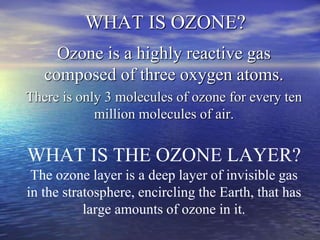 WHAT IS OZONE?

Ozone is a highly reactive gas composed of three oxygen atoms.

There is only 3 molecules of ozone for every ten million molecules of air.

WHAT IS THE OZONE LAYER?

The ozone layer is a deep layer of invisible gas in the stratosphere, encircling the Earth, that has large amounts of ozone in it.